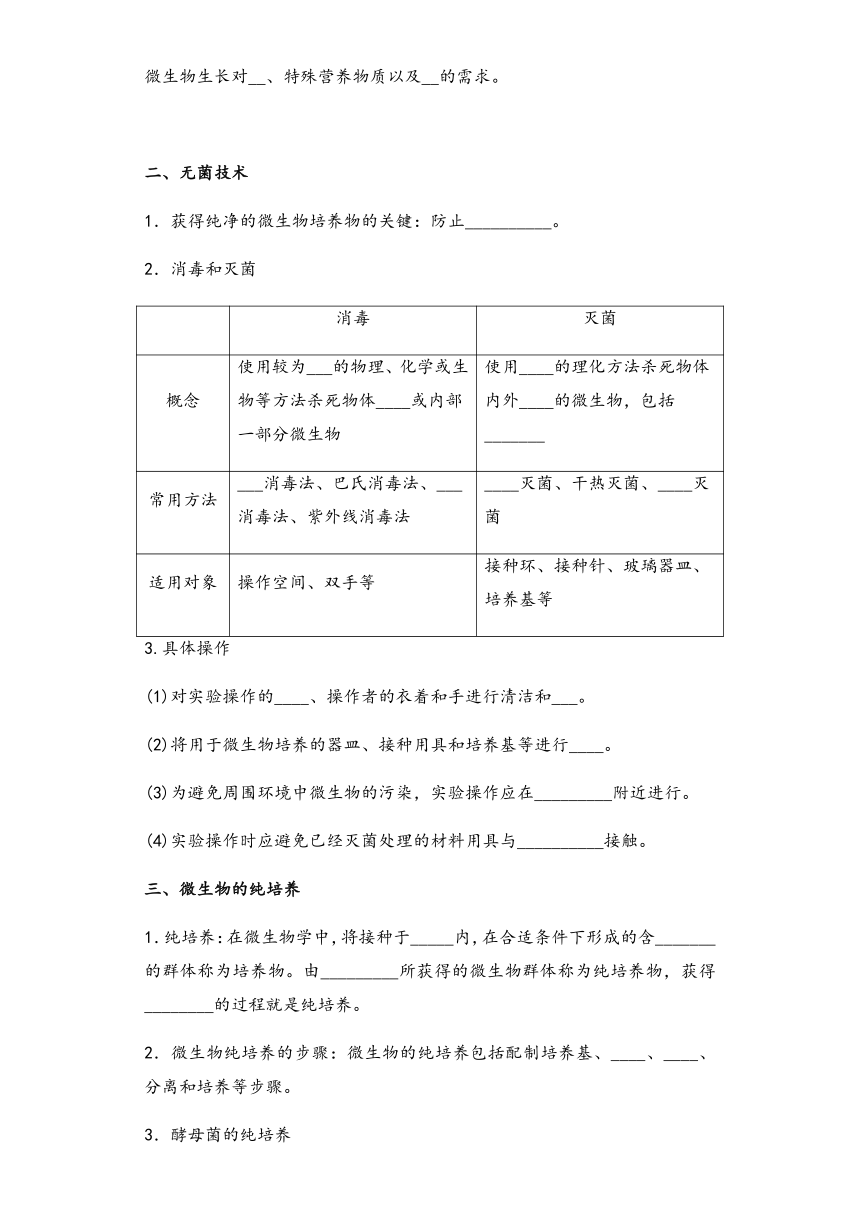 微生物生长对__、特殊营养物质以及__的需求。

二、无菌技术

1．获得纯净的微生物培养物的关键：防止__________。

2．消毒和灭菌

| | 消毒 | 灭菌 |
|---|---|---|
| 概念 | 使用较为___的物理、化学或生物等方法杀死物体____或内部一部分微生物 | 使用____的理化方法杀死物体内外____的微生物，包括_______ |
| 常用方法 | ___消毒法、巴氏消毒法、___消毒法、紫外线消毒法 | ____灭菌、干热灭菌、____灭菌 |
| 适用对象 | 操作空间、双手等 | 接种环、接种针、玻璃器皿、培养基等 |

3.具体操作

(1)对实验操作的____、操作者的衣着和手进行清洁和___。

(2)将用于微生物培养的器皿、接种用具和培养基等进行____。

(3)为避免周围环境中微生物的污染，实验操作应在_________附近进行。

(4)实验操作时应避免已经灭菌处理的材料用具与__________接触。

三、微生物的纯培养

1．纯培养：在微生物学中，将接种于_____内，在合适条件下形成的含_______的群体称为培养物。由_________所获得的微生物群体称为纯培养物，获得________的过程就是纯培养。

2．微生物纯培养的步骤：微生物的纯培养包括配制培养基、____、____、分离和培养等步骤。

3．酵母菌的纯培养